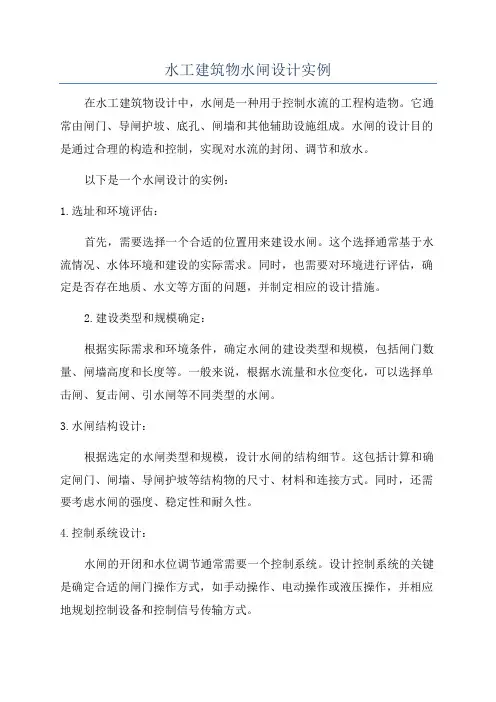 水工建筑物水闸设计实例

在水工建筑物设计中，水闸是一种用于控制水流的工程构造物。它通常由闸门、导闸护坡、底孔、闸墙和其他辅助设施组成。水闸的设计目的是通过合理的构造和控制，实现对水流的封闭、调节和放水。

以下是一个水闸设计的实例：

1.选址和环境评估：

首先，需要选择一个合适的位置用来建设水闸。这个选择通常基于水流情况、水体环境和建设的实际需求。同时，也需要对环境进行评估，确定是否存在地质、水文等方面的问题，并制定相应的设计措施。

2.建设类型和规模确定：

根据实际需求和环境条件，确定水闸的建设类型和规模，包括闸门数量、闸墙高度和长度等。一般来说，根据水流量和水位变化，可以选择单击闸、复击闸、引水闸等不同类型的水闸。

3.水闸结构设计：

根据选定的水闸类型和规模，设计水闸的结构细节。这包括计算和确定闸门、闸墙、导闸护坡等结构物的尺寸、材料和连接方式。同时，还需要考虑水闸的强度、稳定性和耐久性。

4.控制系统设计：

水闸的开闭和水位调节通常需要一个控制系统。设计控制系统的关键是确定合适的闸门操作方式，如手动操作、电动操作或液压操作，并相应地规划控制设备和控制信号传输方式。